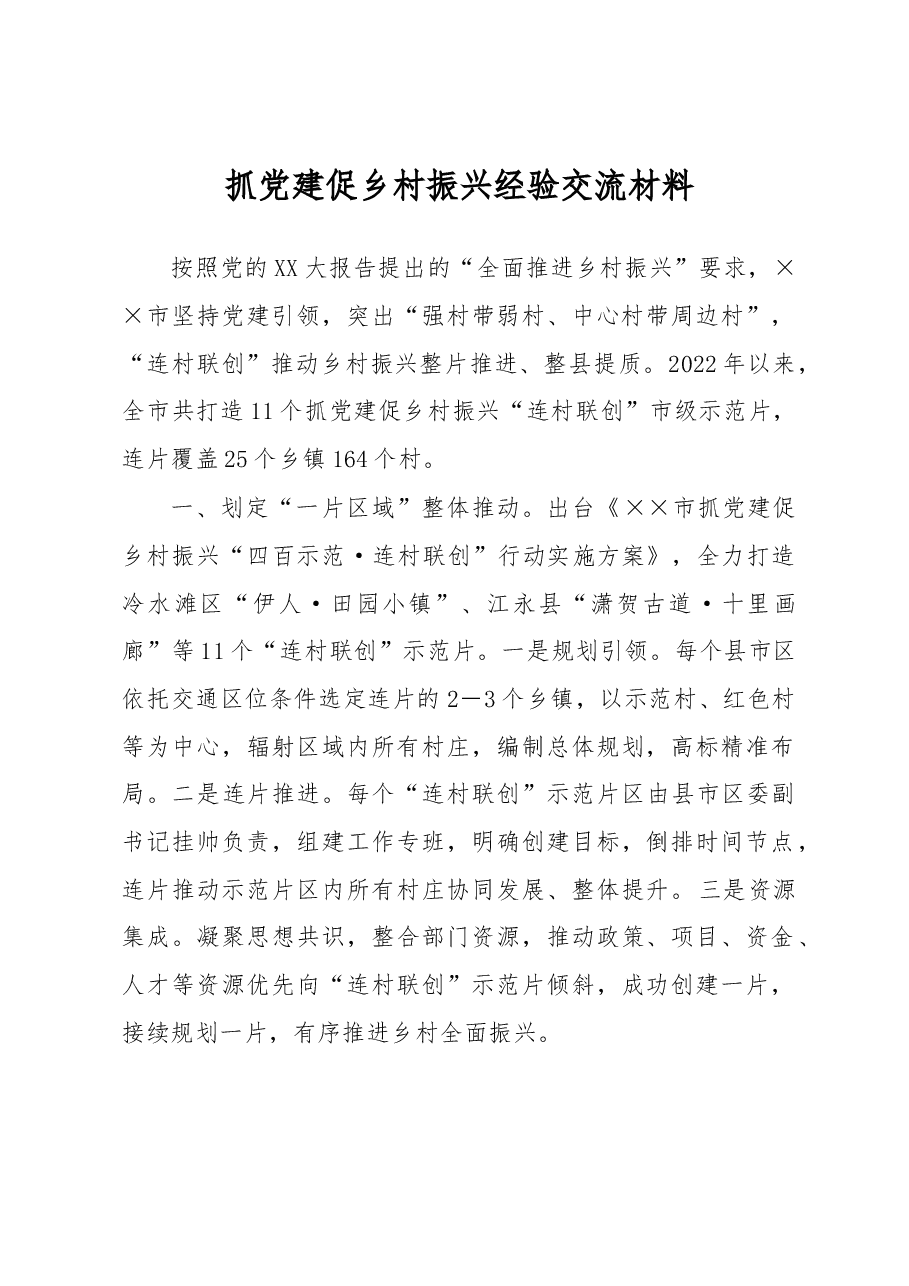 抓党建促乡村振兴经验交流材料

按照党的XX大报告提出的“全面推进乡村振兴”要求，××市坚持党建引领，突出“强村带弱村、中心村带周边村”，“连村联创”推动乡村振兴整片推进、整县提质。2022年以来，全市共打造11个抓党建促乡村振兴“连村联创”市级示范片，连片覆盖25个乡镇164个村。

一、划定“一片区域”整体推动。出台《××市抓党建促乡村振兴“四百示范·连村联创”行动实施方案》，全力打造冷水滩区“伊人·田园小镇”、江永县“潇贺古道·十里画廊”等11个“连村联创”示范片。一是规划引领。每个县市区依托交通区位条件选定连片的2—3个乡镇，以示范村、红色村等为中心，辐射区域内所有村庄，编制总体规划，高标精准布局。二是连片推进。每个“连村联创”示范片区由县市区委副书记挂帅负责，组建工作专班，明确创建目标，倒排时间节点，连片推动示范片区内所有村庄协同发展、整体提升。三是资源集成。凝聚思想共识，整合部门资源，推动政策、项目、资金、人才等资源优先向“连村联创”示范片倾斜，成功创建一片，接续规划一片，有序推进乡村全面振兴。